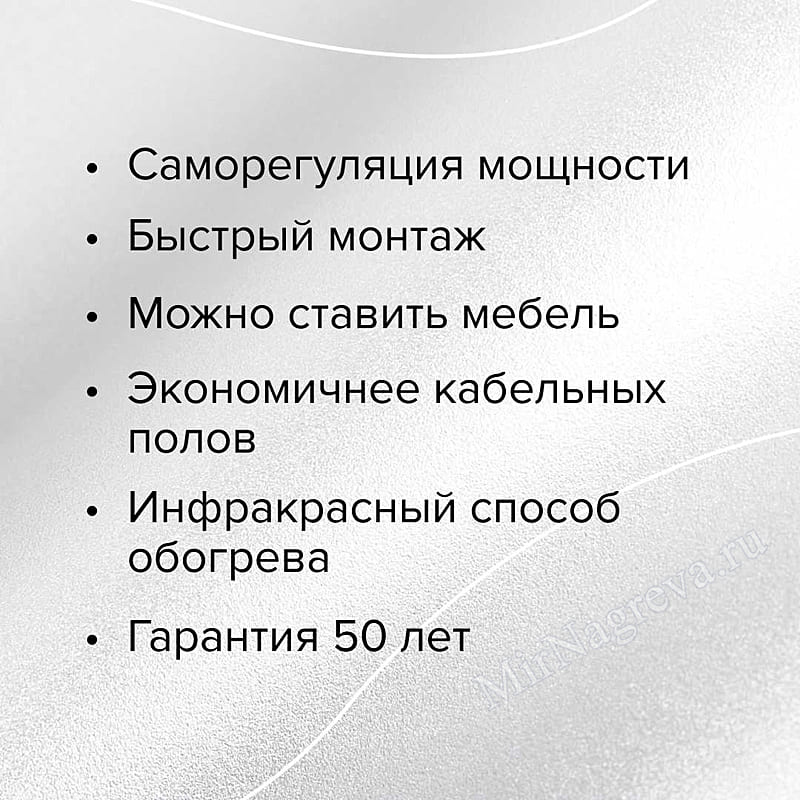 • Саморегуляция мощности
• Быстрый монтаж
• Можно ставить мебель
• Экономичнее кабельных полов
• Инфракрасный способ обогрева
• Гарантия 50 лет

MirNagreva.ru